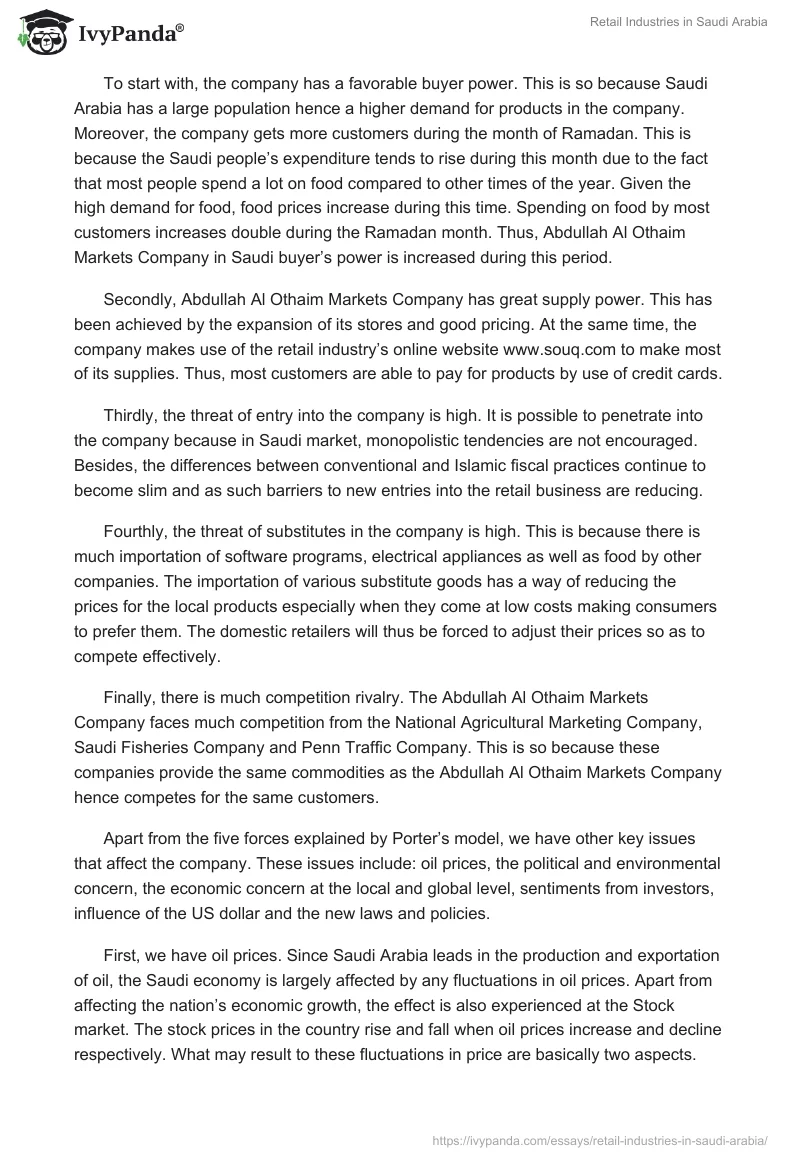 IvyPanda®

Retail Industries in Saudi Arabia

To start with, the company has a favorable buyer power. This is so because Saudi Arabia has a large population hence a higher demand for products in the company. Moreover, the company gets more customers during the month of Ramadan. This is because the Saudi people's expenditure tends to rise during this month due to the fact that most people spend a lot on food compared to other times of the year. Given the high demand for food, food prices increase during this time. Spending on food by most customers increases double during the Ramadan month. Thus, Abdullah Al Othaim Markets Company in Saudi buyer's power is increased during this period.

Secondly, Abdullah Al Othaim Markets Company has great supply power. This has been achieved by the expansion of its stores and good pricing. At the same time, the company makes use of the retail industry's online website www.souq.com to make most of its supplies. Thus, most customers are able to pay for products by use of credit cards.

Thirdly, the threat of entry into the company is high. It is possible to penetrate into the company because in Saudi market, monopolistic tendencies are not encouraged. Besides, the differences between conventional and Islamic fiscal practices continue to become slim and as such barriers to new entries into the retail business are reducing.

Fourthly, the threat of substitutes in the company is high. This is because there is much importation of software programs, electrical appliances as well as food by other companies. The importation of various substitute goods has a way of reducing the prices for the local products especially when they come at low costs making consumers to prefer them. The domestic retailers will thus be forced to adjust their prices so as to compete effectively.

Finally, there is much competition rivalry. The Abdullah Al Othaim Markets Company faces much competition from the National Agricultural Marketing Company, Saudi Fisheries Company and Penn Traffic Company. This is so because these companies provide the same commodities as the Abdullah Al Othaim Markets Company hence competes for the same customers.

Apart from the five forces explained by Porter's model, we have other key issues that affect the company. These issues include: oil prices, the political and environmental concern, the economic concern at the local and global level, sentiments from investors, influence of the US dollar and the new laws and policies.

First, we have oil prices. Since Saudi Arabia leads in the production and exportation of oil, the Saudi economy is largely affected by any fluctuations in oil prices. Apart from affecting the nation's economic growth, the effect is also experienced at the Stock market. The stock prices in the country rise and fall when oil prices increase and decline respectively. What may result to these fluctuations in price are basically two aspects.

https://ivypanda.com/essays/retail-industries-in-saudi-arabia/